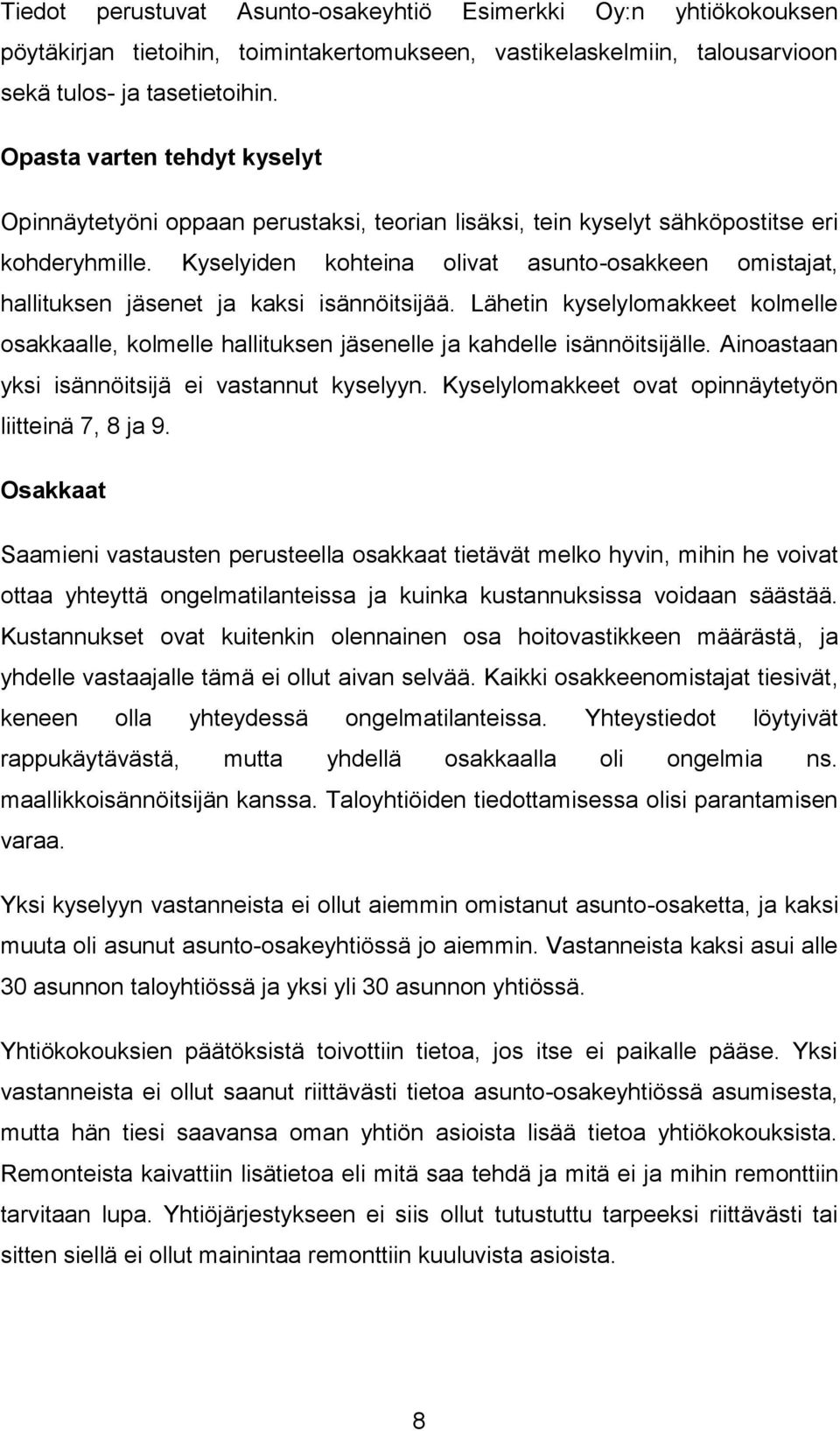 Tiedot perustuvat Asunto-osakeyhtiö Esimerkki Oy:n yhtiökokouksen pöytäkirjan tietoihin, toimintakertomukseen, vastikelaskelmiin, talousarvioon sekä tulos- ja tasetietoihin.

Opasta varten tehdyt kyselyt

Opinnäytetyöni oppaan perustaksi, teorian lisäksi, tein kyselyt sähköpostitse eri kohderyhmille. Kyselyiden kohteina olivat asunto-osakkeen omistajat, hallituksen jäsenet ja kaksi isännöitsijää. Lähetin kyselylomakkeet kolmelle osakkaalle, kolmelle hallituksen jäsenelle ja kahdelle isännöitsijälle. Ainoastaan yksi isännöitsijä ei vastannut kyselyyn. Kyselylomakkeet ovat opinnäytetyön liitteinä 7, 8 ja 9.

Osakkaat

Saamieni vastausten perusteella osakkaat tietävät melko hyvin, mihin he voivat ottaa yhteyttä ongelmatilanteissa ja kuinka kustannuksissa voidaan säästää. Kustannukset ovat kuitenkin olennainen osa hoitovastikkeen määrästä, ja yhdelle vastaajalle tämä ei ollut aivan selvää. Kaikki osakkeenomistajat tiesivät, keneen olla yhteydessä ongelmatilanteissa. Yhteystiedot löytyivät rappukäytävästä, mutta yhdellä osakkaalla oli ongelmia ns. maallikkoisännöitsijän kanssa. Taloyhtiöiden tiedottamisessa olisi parantamisen varaa.

Yksi kyselyyn vastanneista ei ollut aiemmin omistanut asunto-osaketta, ja kaksi muuta oli asunut asunto-osakeyhtiössä jo aiemmin. Vastanneista kaksi asui alle 30 asunnon taloyhtiössä ja yksi yli 30 asunnon yhtiössä.

Yhtiökokouksien päätöksistä toivottiin tietoa, jos itse ei paikalle pääse. Yksi vastanneista ei ollut saanut riittävästi tietoa asunto-osakeyhtiössä asumisesta, mutta hän tiesi saavansa oman yhtiön asioista lisää tietoa yhtiökokouksista. Remonteista kaivattiin lisätietoa eli mitä saa tehdä ja mitä ei ja mihin remonttiin tarvitaan lupa. Yhtiöjärjestykseen ei siis ollut tutustuttu tarpeeksi riittävästi tai sitten siellä ei ollut mainintaa remonttiin kuuluvista asioista.

8